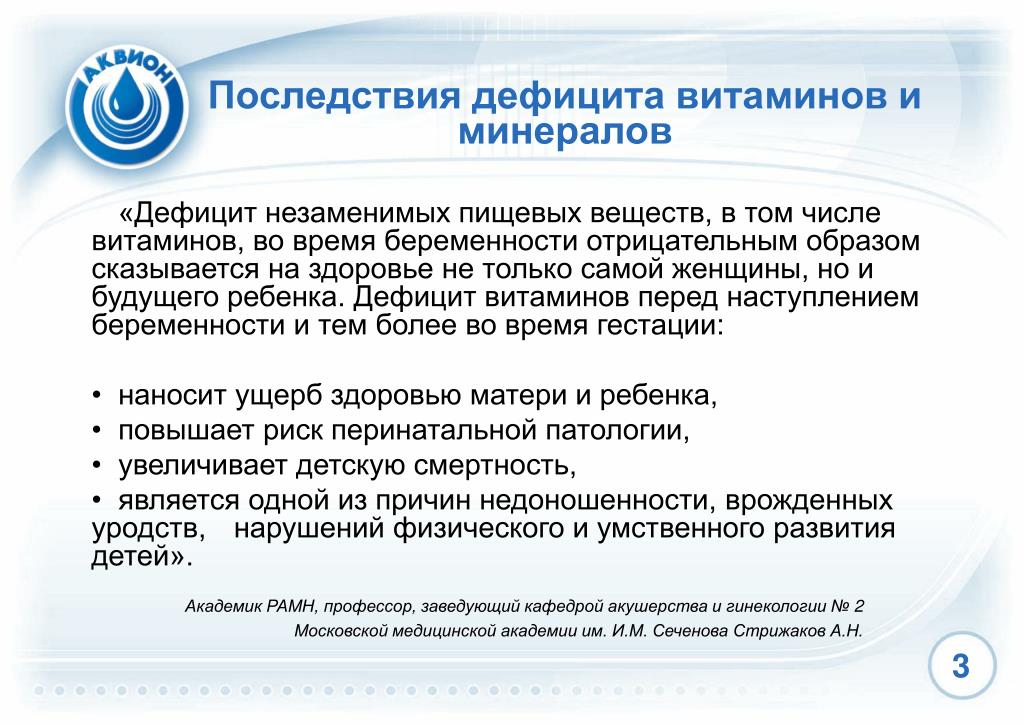 АКВИОН

Последствия дефицита витаминов и минералов

«Дефицит незаменимых пищевых веществ, в том числе витаминов, во время беременности отрицательным образом сказывается на здоровье не только самой женщины, но и будущего ребенка. Дефицит витаминов перед наступлением беременности и тем более во время гестации:

• наносит ущерб здоровью матери и ребенка,
• повышает риск перинатальной патологии,
• увеличивает детскую смертность,
• является одной из причин недоношенности, врожденных уродств, нарушений физического и умственного развития детей».

Академик РАМН, профессор, заведующий кафедрой акушерства и гинекологии № 2 Московской медицинской академии им. И.М. Сеченова Стрижаков А.Н.

3